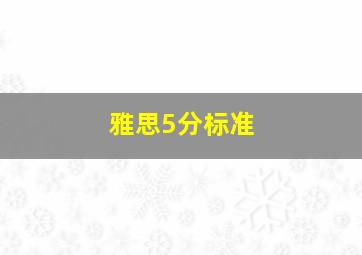 雅思5分标准